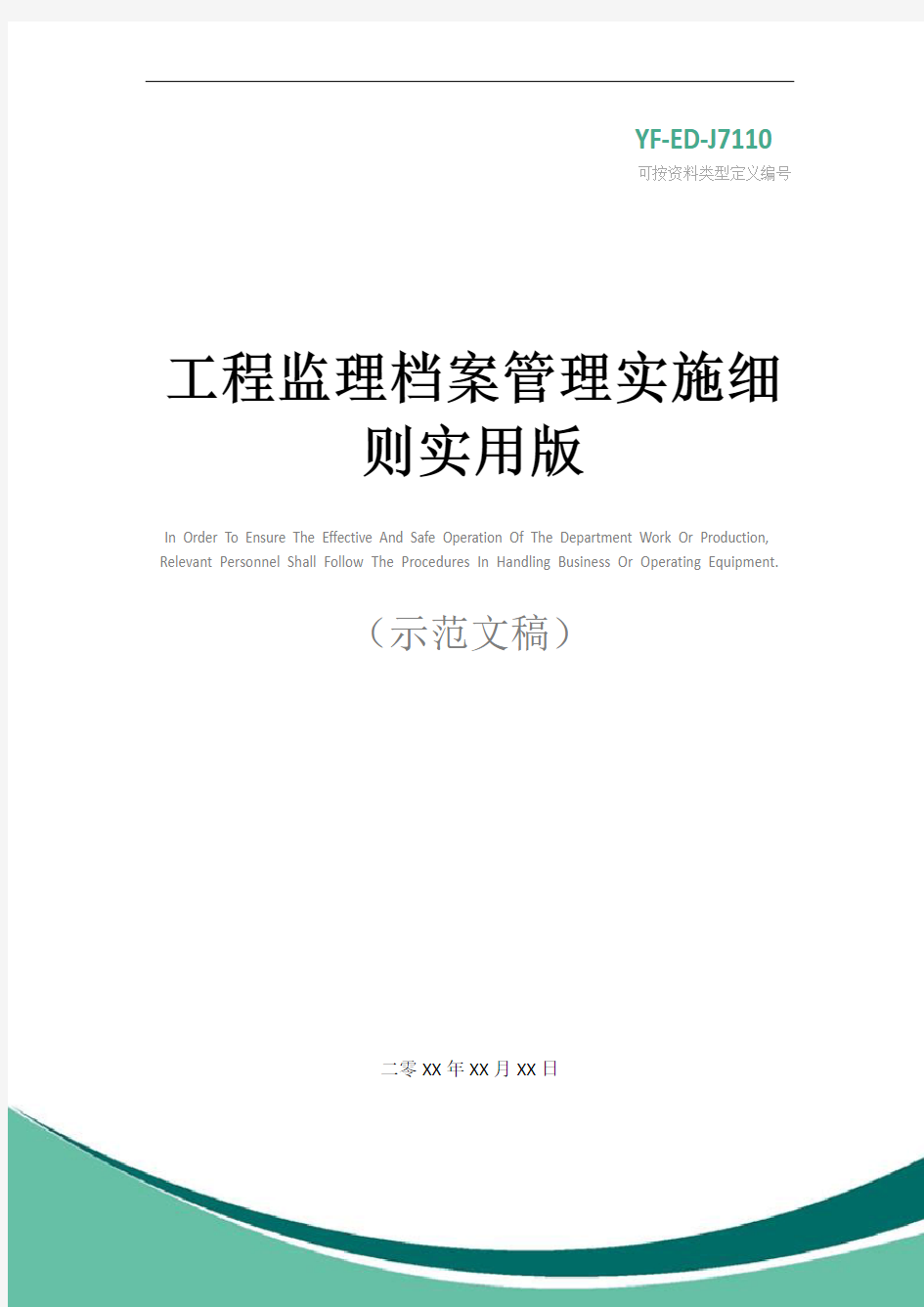 YF-ED-J7110
可按资料类型定义编号

工程监理档案管理实施细则实用版

In Order To Ensure The Effective And Safe Operation Of The Department Work Or Production, Relevant Personnel Shall Follow The Procedures In Handling Business Or Operating Equipment.

（示范文稿）

二零XX年XX月XX日